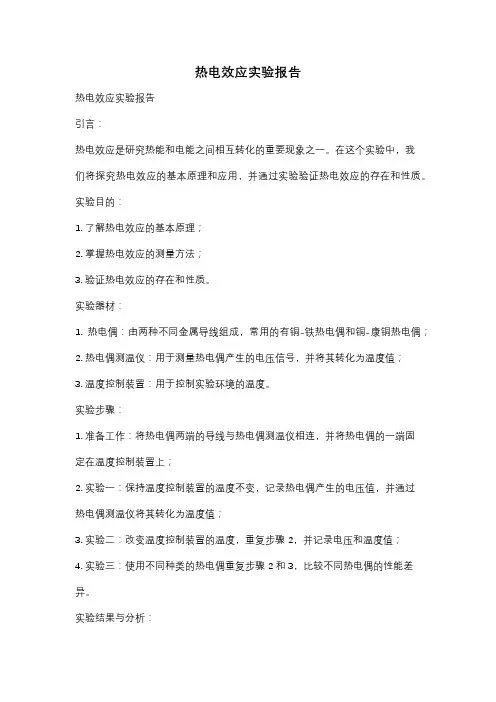 热电效应实验报告

热电效应实验报告

引言：

热电效应是研究热能和电能之间相互转化的重要现象之一。在这个实验中，我们将探究热电效应的基本原理和应用，并通过实验验证热电效应的存在和性质。

实验目的：

1. 了解热电效应的基本原理；

2. 掌握热电效应的测量方法；

3. 验证热电效应的存在和性质。

实验器材：

1. 热电偶：由两种不同金属导线组成，常用的有铜-铁热电偶和铜-康铜热电偶；

2. 热电偶测温仪：用于测量热电偶产生的电压信号，并将其转化为温度值；

3. 温度控制装置：用于控制实验环境的温度。

实验步骤：

1. 准备工作：将热电偶两端的导线与热电偶测温仪相连，并将热电偶的一端固定在温度控制装置上；

2. 实验一：保持温度控制装置的温度不变，记录热电偶产生的电压值，并通过热电偶测温仪将其转化为温度值；

3. 实验二：改变温度控制装置的温度，重复步骤 2，并记录电压和温度值；

4. 实验三：使用不同种类的热电偶重复步骤 2 和 3，比较不同热电偶的性能差异。

实验结果与分析：